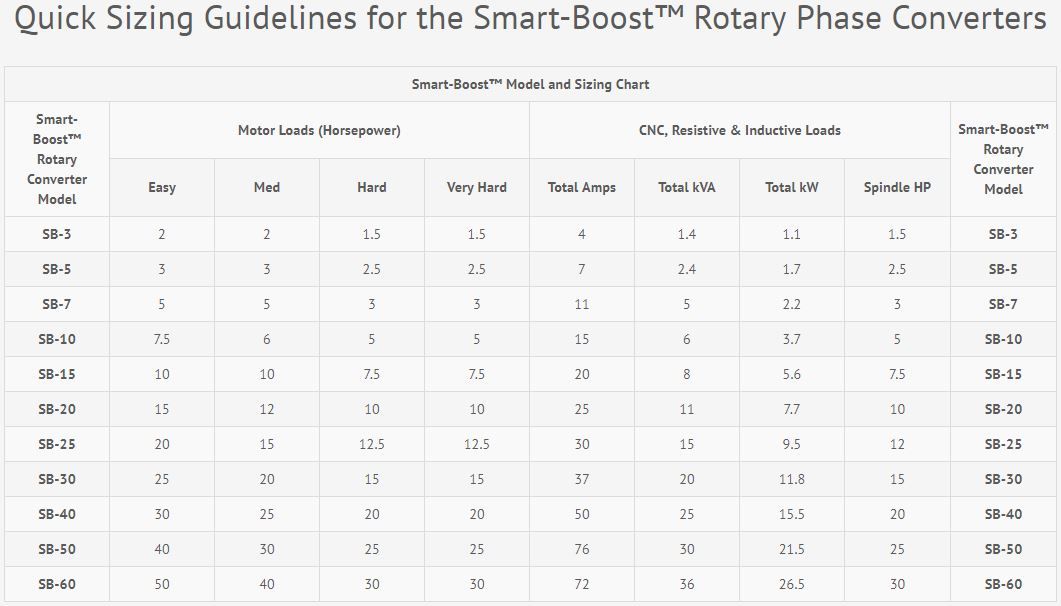 Quick Sizing Guidelines for the Smart-Boost™ Rotary Phase Converters

| Smart-Boost™ Model and Sizing Chart | | | | | | | | | |
|---|---|---|---|---|---|---|---|---|---|
| Smart-Boost™ Rotary Converter Model | Motor Loads (Horsepower) | | | | CNC, Resistive & Inductive Loads | | | | Smart-Boost™ Rotary Converter Model |
| | Easy | Med | Hard | Very Hard | Total Amps | Total kVA | Total kW | Spindle HP | |
| SB-3 | 2 | 2 | 1.5 | 1.5 | 4 | 1.4 | 1.1 | 1.5 | SB-3 |
| SB-5 | 3 | 3 | 2.5 | 2.5 | 7 | 2.4 | 1.7 | 2.5 | SB-5 |
| SB-7 | 5 | 5 | 3 | 3 | 11 | 5 | 2.2 | 3 | SB-7 |
| SB-10 | 7.5 | 6 | 5 | 5 | 15 | 6 | 3.7 | 5 | SB-10 |
| SB-15 | 10 | 10 | 7.5 | 7.5 | 20 | 8 | 5.6 | 7.5 | SB-15 |
| SB-20 | 15 | 12 | 10 | 10 | 25 | 11 | 7.7 | 10 | SB-20 |
| SB-25 | 20 | 15 | 12.5 | 12.5 | 30 | 15 | 9.5 | 12 | SB-25 |
| SB-30 | 25 | 20 | 15 | 15 | 37 | 20 | 11.8 | 15 | SB-30 |
| SB-40 | 30 | 25 | 20 | 20 | 50 | 25 | 15.5 | 20 | SB-40 |
| SB-50 | 40 | 30 | 25 | 25 | 76 | 30 | 21.5 | 25 | SB-50 |
| SB-60 | 50 | 40 | 30 | 30 | 72 | 36 | 26.5 | 30 | SB-60 |